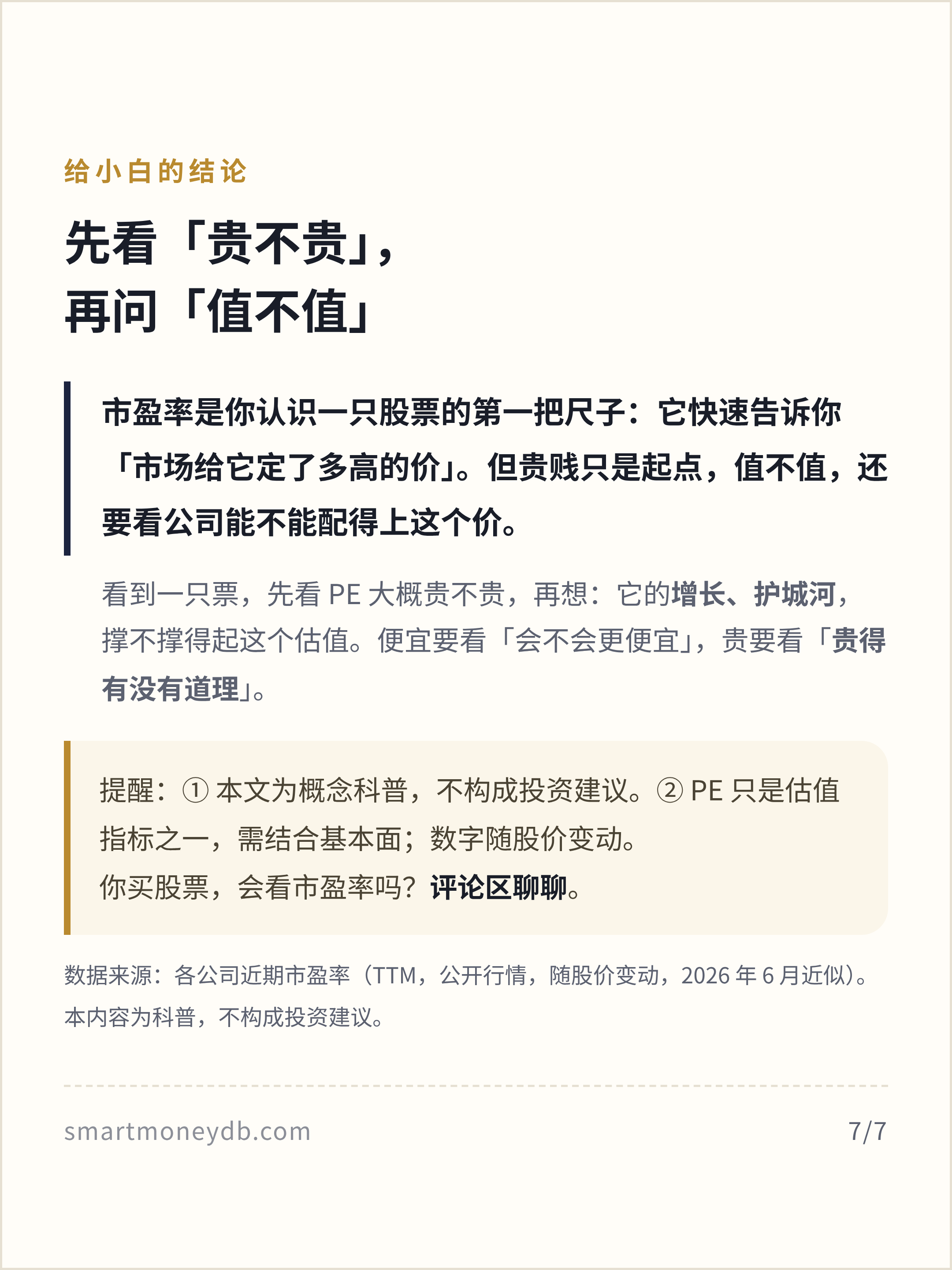 给小白的结论

先看「贵不贵」，
再问「值不值」

市盈率是你认识一只股票的第一把尺子：它快速告诉你「市场给它定了多高的价」。但贵贱只是起点，值不值，还要看公司能不能配得上这个价。

看到一只票，先看PE大概贵不贵，再想：它的增长、护城河，撑不撑得起这个估值。便宜要看「会不会更便宜」，贵要看「贵得有没有道理」。

提醒：①本文为概念科普，不构成投资建议。②PE只是估值指标之一，需结合基本面；数字随股价变动。
你买股票，会看市盈率吗？评论区聊聊。

数据来源：各公司近期市盈率（TTM，公开行情，随股价变动，2026年6月近似）。本内容为科普，不构成投资建议。

smartmoneydb.com

7/7